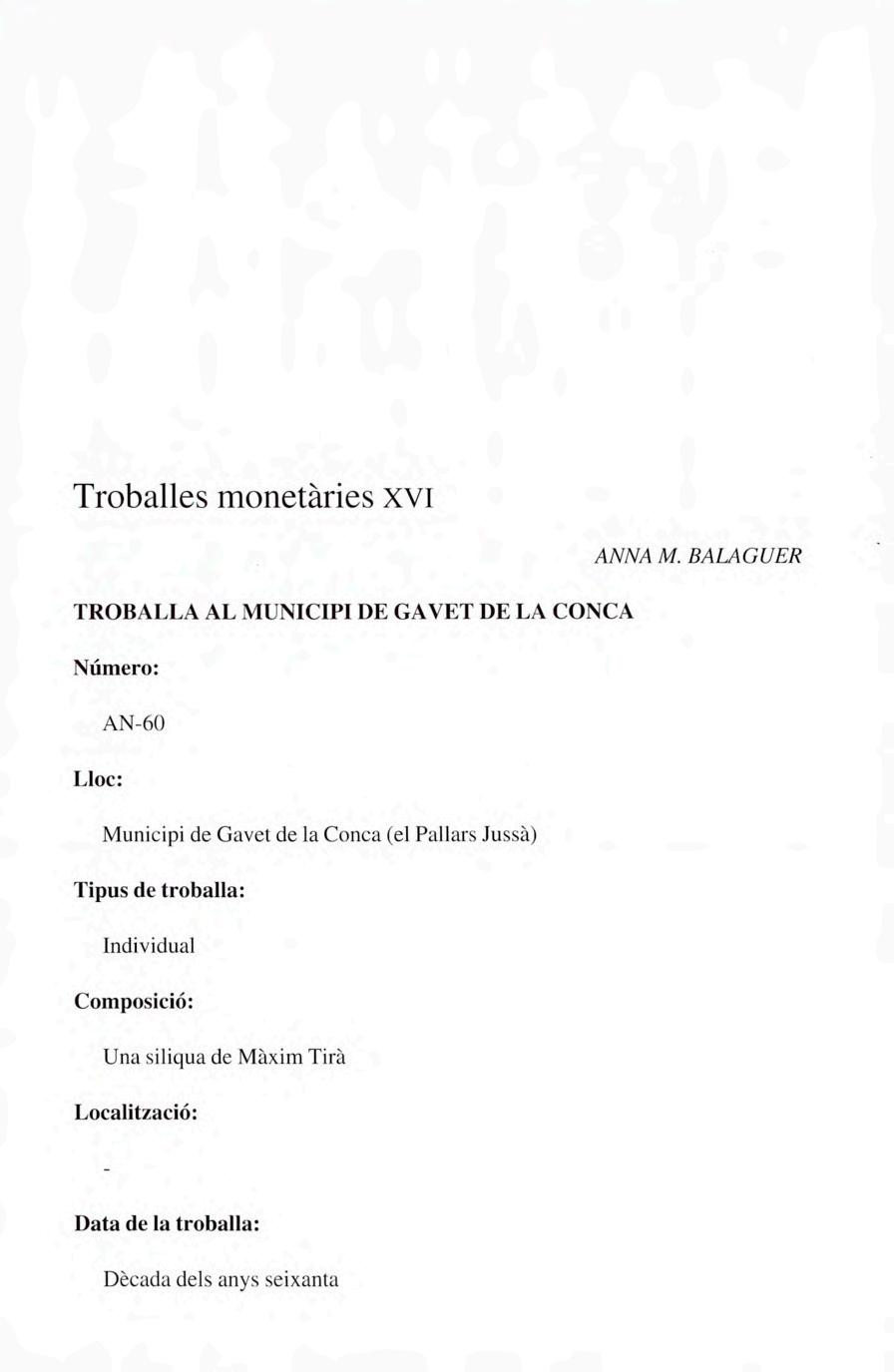 Troballes monetàries XVI

ANNA M. BALAGUER

TROBALLA AL MUNICIPI DE GAVET DE LA CONCA

Número:

AN-60

Lloc:

Municipi de Gavet de la Conca (el Pallars Jussà)

Tipus de troballa:

Individual

Composició:

Una siliqua de Màxim Tirà

Localització:

-

Data de la troballa:

Dècada dels anys seixanta